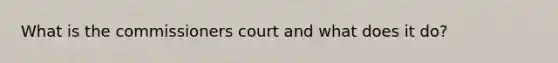 What is the commissioners court and what does it do?